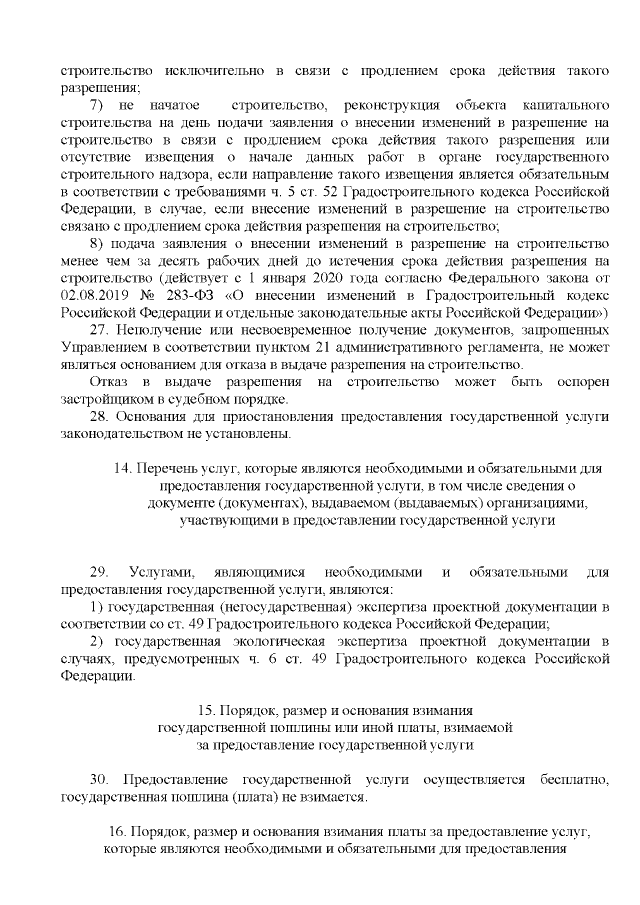 строительство исключительно в связи с продлением срока действия такого разрешения;

7) не начатое строительство, реконструкция объекта капитального строительства на день подачи заявления о внесении изменений в разрешение на строительство в связи с продлением срока действия такого разрешения или отсутствие извещения о начале данных работ в органе государственного строительного надзора, если направление такого извещения является обязательным в соответствии с требованиями ч. 5 ст. 52 Градостроительного кодекса Российской Федерации, в случае, если внесение изменений в разрешение на строительство связано с продлением срока действия разрешения на строительство;

8) подача заявления о внесении изменений в разрешение на строительство менее чем за десять рабочих дней до истечения срока действия разрешения на строительство (действует с 1 января 2020 года согласно Федерального закона от 02.08.2019 № 283-ФЗ «О внесении изменений в Градостроительный кодекс Российской Федерации и отдельные законодательные акты Российской Федерации»)

27. Неполучение или несвоевременное получение документов, запрошенных Управлением в соответствии пунктом 21 административного регламента, не может являться основанием для отказа в выдаче разрешения на строительство.

Отказ в выдаче разрешения на строительство может быть оспорен застройщиком в судебном порядке.

28. Основания для приостановления предоставления государственной услуги законодательством не установлены.

14. Перечень услуг, которые являются необходимыми и обязательными для предоставления государственной услуги, в том числе сведения о документе (документах), выдаваемом (выдаваемых) организациями, участвующими в предоставлении государственной услуги

29. Услугами, являющимися необходимыми и обязательными для предоставления государственной услуги, являются:

1) государственная (негосударственная) экспертиза проектной документации в соответствии со ст. 49 Градостроительного кодекса Российской Федерации;

2) государственная экологическая экспертиза проектной документации в случаях, предусмотренных ч. 6 ст. 49 Градостроительного кодекса Российской Федерации.

15. Порядок, размер и основания взимания государственной пошлины или иной платы, взимаемой за предоставление государственной услуги

30. Предоставление государственной услуги осуществляется бесплатно, государственная пошлина (плата) не взимается.

16. Порядок, размер и основания взимания платы за предоставление услуг, которые являются необходимыми и обязательными для предоставления